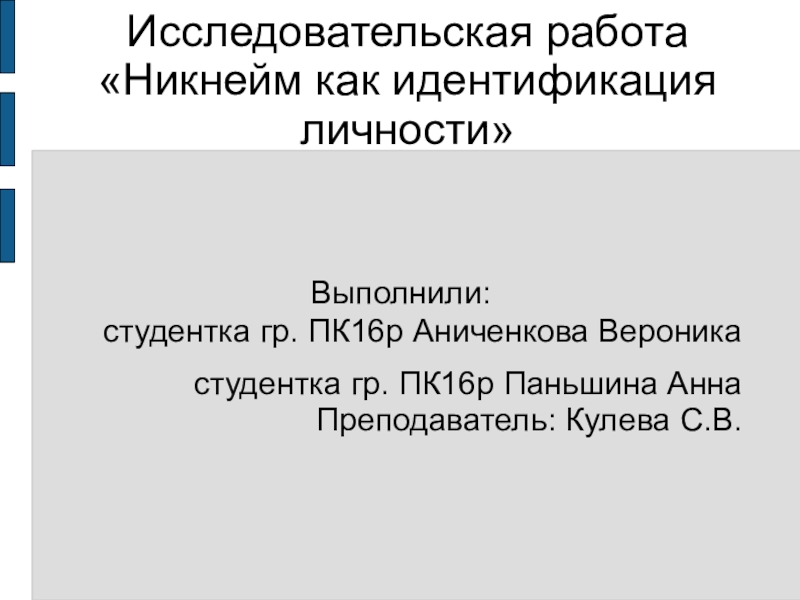 Исследовательская работа «Никнейм как идентификация личности»

Выполнили:
студентка гр. ПК16р Аниченкова Вероника

студентка гр. ПК16р Паньшина Анна
Преподаватель: Кулева С.В.